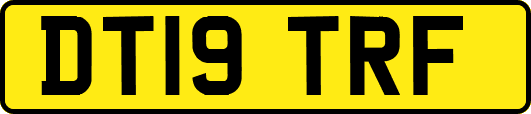 DT19 TRF